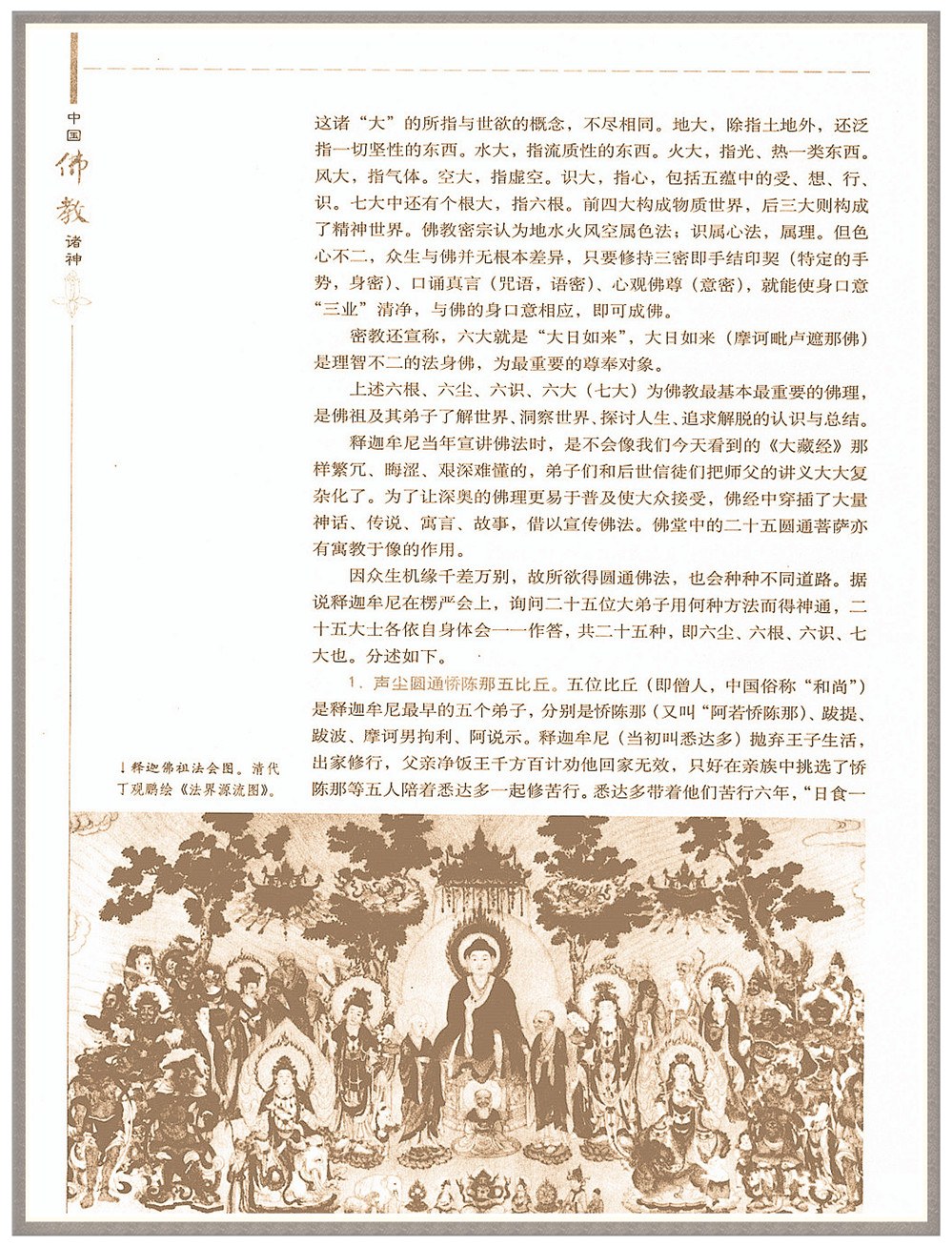 中国佛教诸神

这诸“大”的所指与世欲的概念，不尽相同。地大，除指土地外，还泛指一切坚性的东西。水大，指流质性的东西。火大，指光、热一类东西。风大，指气体。空大，指虚空。识大，指心，包括五蕴中的受、想、行、识。七大中还有个根大，指六根。前四大构成物质世界，后三大则构成了精神世界。佛教密宗认为地水火风空属色法；识属心法，属理。但色心不二，众生与佛并无根本差异，只要修持三密即手结印契（特定的手势，身密）、口诵真言（咒语，语密）、心观佛尊（意密），就能使身口意“三业”清净，与佛的身口意相应，即可成佛。

密教还宣称，六大就是“大日如来”，大日如来（摩诃毗卢遮那佛）是理智不二的法身佛，为最重要的尊奉对象。

上述六根、六尘、六识、六大（七大）为佛教最基本最重要的佛理，是佛祖及其弟子了解世界、洞察世界、探讨人生、追求解脱的认识与总结。

释迦牟尼当年宣讲佛法时，是不会像我们今天看到的《大藏经》那样繁冗、晦涩、艰深难懂的，弟子们和后世信徒们把师父的讲义大大复杂化了。为了让深奥的佛理更易于普及使大众接受，佛经中穿插了大量神话、传说、寓言、故事，借以宣传佛法。佛堂中的二十五圆通菩萨亦有寓教于像的作用。

因众生机缘千差万别，故所欲得圆通佛法，也会种种不同道路。据说释迦牟尼在楞严会上，询问二十五位大弟子用何种方法而得神通，二十五大士各依自身体会一一作答，共二十五种，即六尘、六根、六识、七大也。分述如下。

1．声尘圆通憍陈那五比丘。五位比丘（即僧人，中国俗称“和尚”）是释迦牟尼最早的五个弟子，分别是憍陈那（又叫“阿若憍陈那）、跋提、跋波、摩诃男拘利、阿说示。释迦牟尼（当初叫悉达多）抛弃王子生活，出家修行，父亲净饭王千方百计劝他回家无效，只好在亲族中挑选了憍陈那等五人陪着悉达多一起修苦行。悉达多带着他们苦行六年，“日食一

↓释迦佛祖法会图。清代丁观鹏绘《法界源流图》。